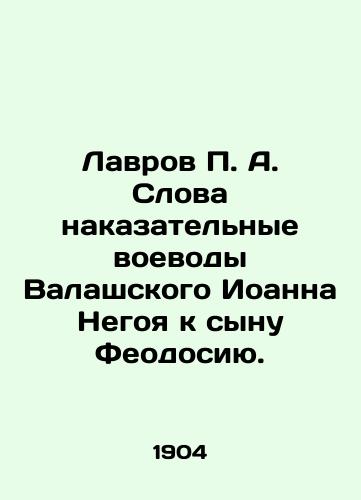 Лавров П. А. Слова наказательные воеводы Валашского Иоанна Негоя к сыну Феодосию.

1904